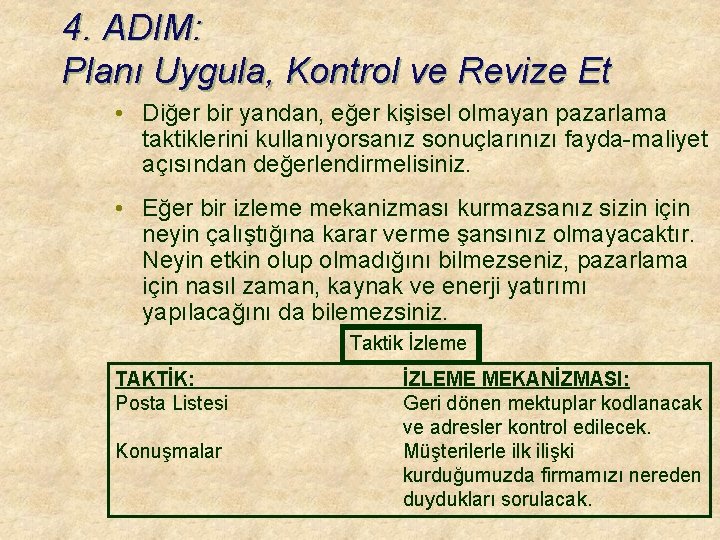 4. ADIM:
Planı Uygula, Kontrol ve Revize Et

• Diğer bir yandan, eğer kişisel olmayan pazarlama taktiklerini kullanıyorsanız sonuçlarınızı fayda-maliyet açısından değerlendirmelisiniz.

• Eğer bir izleme mekanizması kurmazsanız sizin için neyin çalıştığına karar verme şansınız olmayacaktır. Neyin etkin olup olmadığını bilmezseniz, pazarlama için nasıl zaman, kaynak ve enerji yatırımı yapılacağını da bilemezsiniz.

Taktik İzleme

| TAKTİK: | İZLEME MEKANİZMASI: |
|---|---|
| Posta Listesi | Geri dönen mektuplar kodlanacak ve adresler kontrol edilecek. |
| Konuşmalar | Müşterilerle ilk ilişki kurduğumuzda firmamızı nereden duydukları sorulacak. |